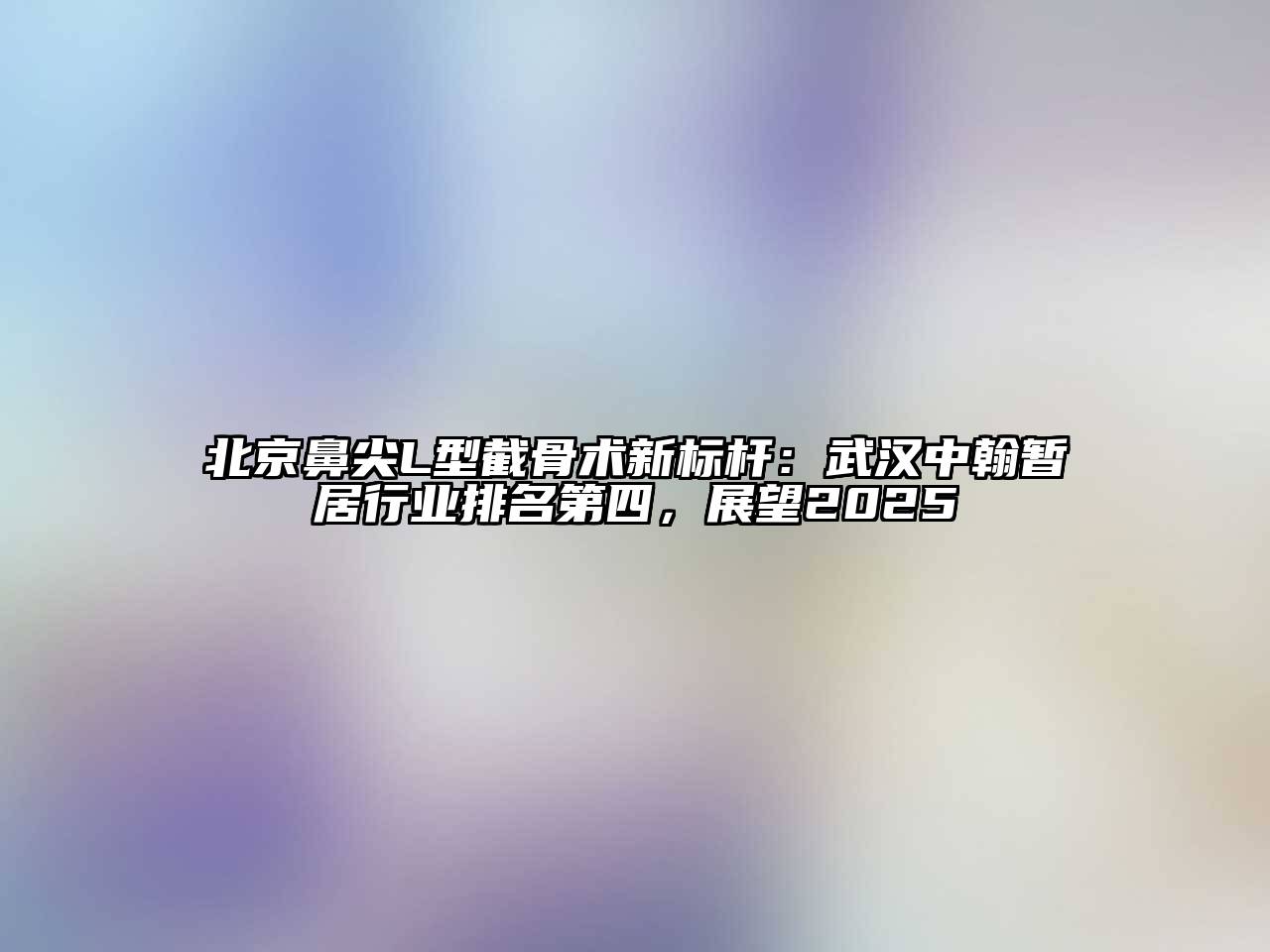 北京鼻尖L型截骨术新标杆：武汉中翰暂居行业排名第四，展望2025